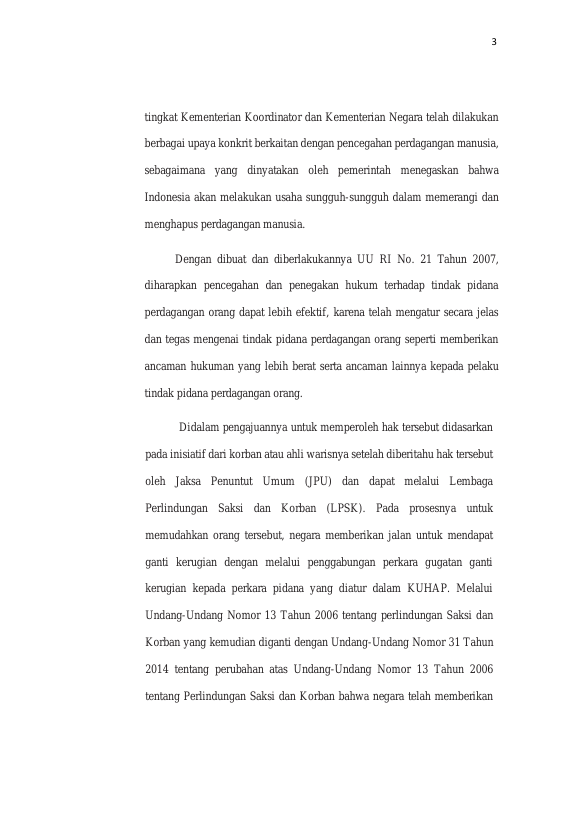 3

tingkat Kementerian Koordinator dan Kementerian Negara telah dilakukan berbagai upaya konkrit berkaitan dengan pencegahan perdagangan manusia, sebagaimana yang dinyatakan oleh pemerintah menegaskan bahwa Indonesia akan melakukan usaha sungguh-sungguh dalam memerangi dan menghapus perdagangan manusia.

Dengan dibuat dan diberlakukannya UU RI No. 21 Tahun 2007, diharapkan pencegahan dan penegakan hukum terhadap tindak pidana perdagangan orang dapat lebih efektif, karena telah mengatur secara jelas dan tegas mengenai tindak pidana perdagangan orang seperti memberikan ancaman hukuman yang lebih berat serta ancaman lainnya kepada pelaku tindak pidana perdagangan orang.

Didalam pengajuannya untuk memperoleh hak tersebut didasarkan pada inisiatif dari korban atau ahli warisnya setelah diberitahu hak tersebut oleh Jaksa Penuntut Umum (JPU) dan dapat melalui Lembaga Perlindungan Saksi dan Korban (LPSK). Pada prosesnya untuk memudahkan orang tersebut, negara memberikan jalan untuk mendapat ganti kerugian dengan melalui penggabungan perkara gugatan ganti kerugian kepada perkara pidana yang diatur dalam KUHAP. Melalui Undang-Undang Nomor 13 Tahun 2006 tentang perlindungan Saksi dan Korban yang kemudian diganti dengan Undang-Undang Nomor 31 Tahun 2014 tentang perubahan atas Undang-Undang Nomor 13 Tahun 2006 tentang Perlindungan Saksi dan Korban bahwa negara telah memberikan